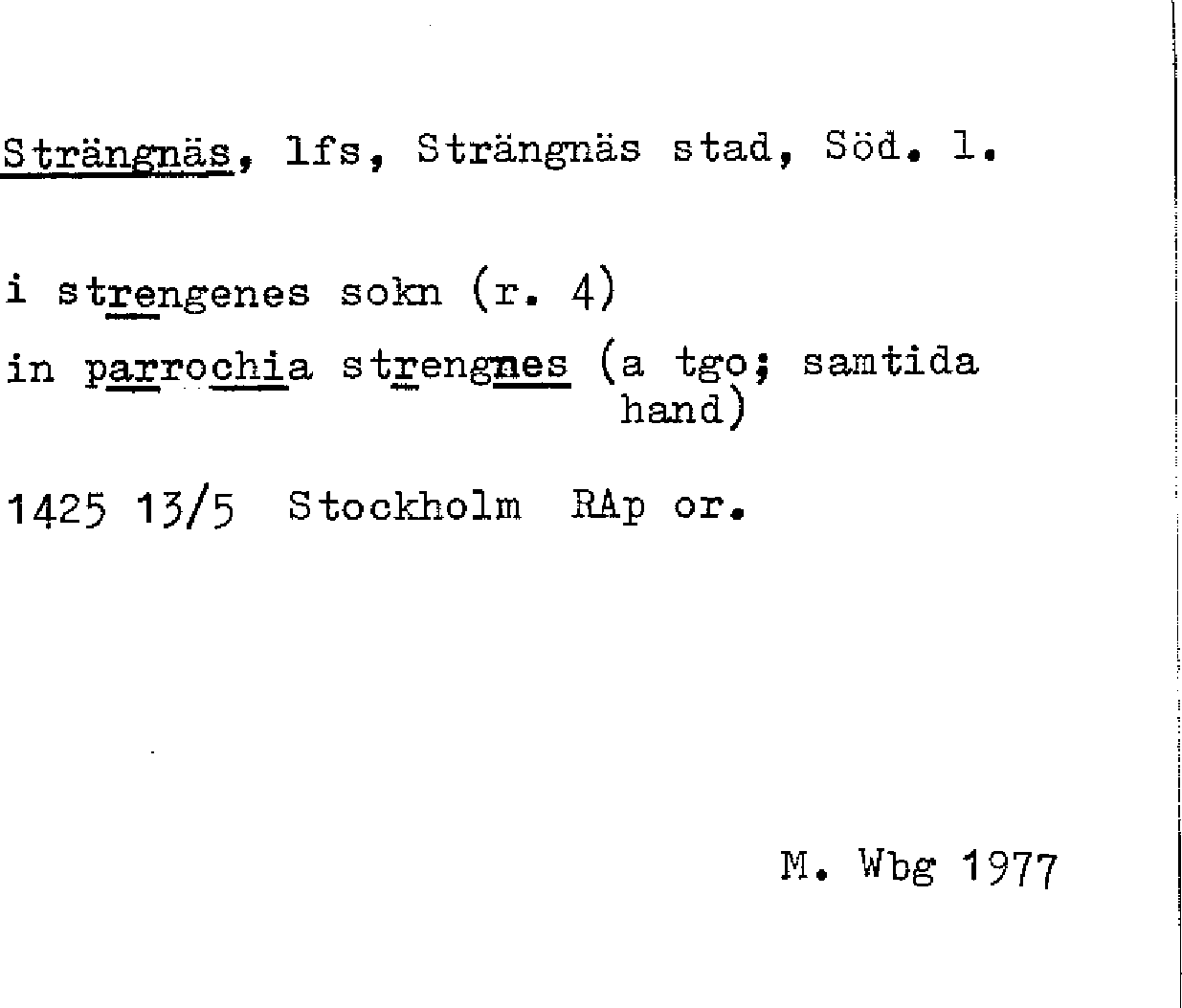 Strängnäs, lfs, Strängnäs stad, Söd. l.

i strengenes sokn (r. 4)

in parrochia strengnes (a tgo; samtida hand)

1425 13/5 Stockholm RAp or.

M. Wbg 1977